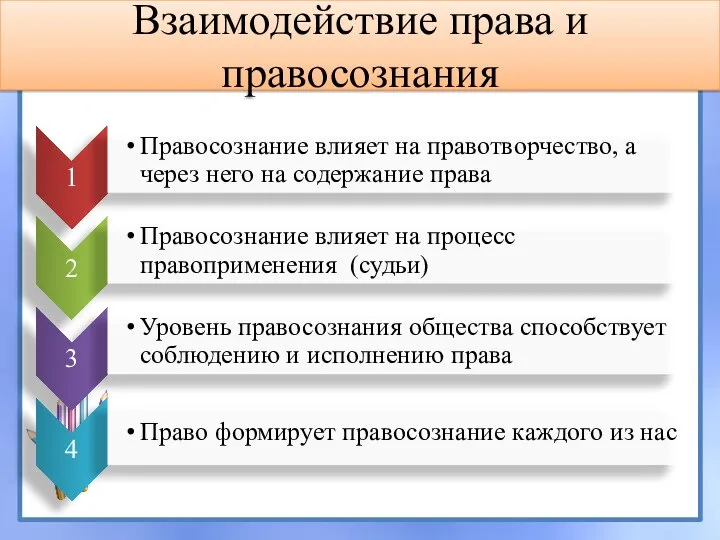 Взаимодействие права и правосознания

1

• Правосознание влияет на правотворчество, а через него на содержание права

2

• Правосознание влияет на процесс правоприменения (судьи)

3

• Уровень правосознания общества способствует соблюдению и исполнению права

4

• Право формирует правосознание каждого из нас